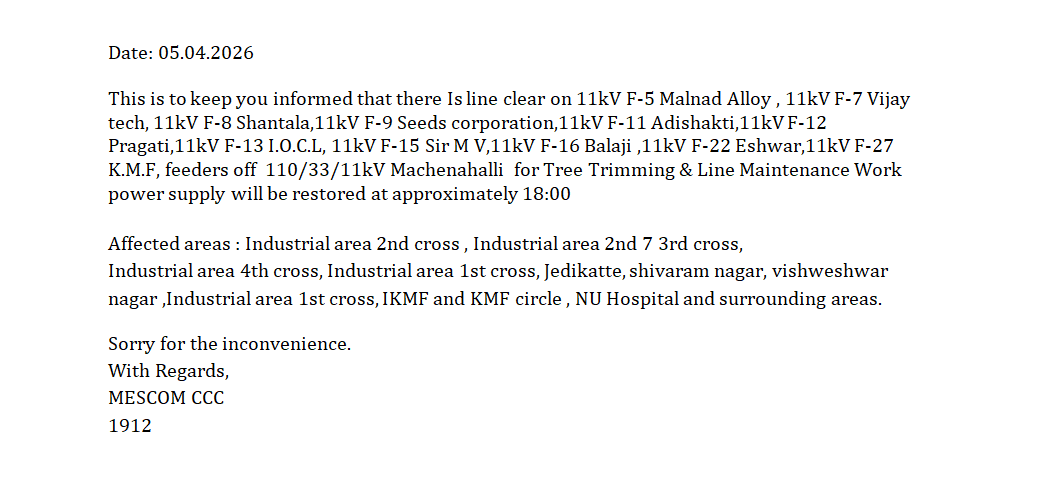 Date: 05.04.2026

This is to keep you informed that there Is line clear on 11kV F-5 Malnad Alloy , 11kV F-7 Vijay tech, 11kV F-8 Shantala,11kV F-9 Seeds corporation,11kV F-11 Adishakti,11kV F-12 Pragati,11kV F-13 I.O.C.L, 11kV F-15 Sir M V,11kV F-16 Balaji ,11kV F-22 Eshwar,11kV F-27 K.M.F, feeders off 110/33/11kV Machenahalli for Tree Trimming & Line Maintenance Work power supply will be restored at approximately 18:00

Affected areas : Industrial area 2nd cross , Industrial area 2nd 7 3rd cross,
Industrial area 4th cross, Industrial area 1st cross, Jedikatte, shivaram nagar, vishweshwar nagar ,Industrial area 1st cross, IKMF and KMF circle , NU Hospital and surrounding areas.

Sorry for the inconvenience.
With Regards,
MESCOM CCC
1912